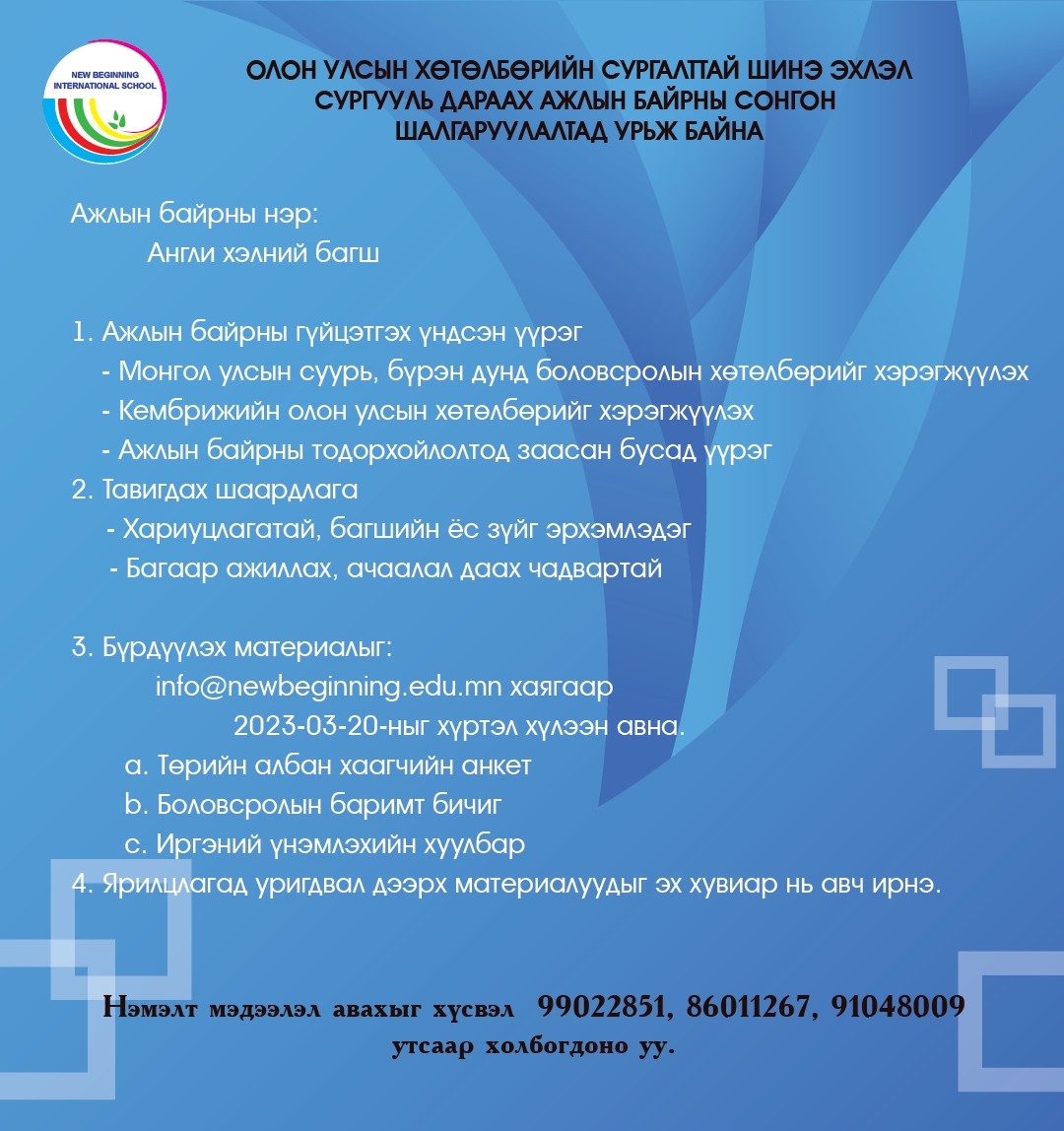 NEW BEGINNING
INTERNATIONAL SCHOOL

ОЛОН УЛСЫН ХӨТӨЛБӨРИЙН СУРГАЛТТАЙ ШИНЭ ЭХЛЭЛ СУРГУУЛЬ ДАРААХ АЖЛЫН БАЙРНЫ СОНГОН ШАЛГАРУУЛАЛТАД УРЬЖ БАЙНА

Ажлын байрны нэр:
Англи хэлний багш

1. Ажлын байрны гүйцэтгэх үндсэн үүрэг
- Монгол улсын суурь, бүрэн дунд боловсролын хөтөлбөрийг хэрэгжүүлэх
- Кембрижийн олон улсын хөтөлбөрийг хэрэгжүүлэх
- Ажлын байрны тодорхойлолтод заасан бусад үүрэг
2. Тавигдах шаардлага
- Хариуцлагатай, багшийн ёс зүйг эрхэмлэдэг
- Багаар ажиллах, ачаалал даах чадвартай

3. Бүрдүүлэх материалыг:
info@newbeginning.edu.mn хаягаар
2023-03-20-ныг хүртэл хүлээн авна.
a. Төрийн албан хаагчийн анкет
b. Боловсролын баримт бичиг
c. Иргэний үнэмлэхийн хуулбар
4. Ярилцлагад уригдвал дээрх материалуудыг эх хувиар нь авч ирнэ.

Нэмэлт мэдээлэл авахыг хүсвэл 99022851, 86011267, 91048009 утсаар холбогдоно уу.